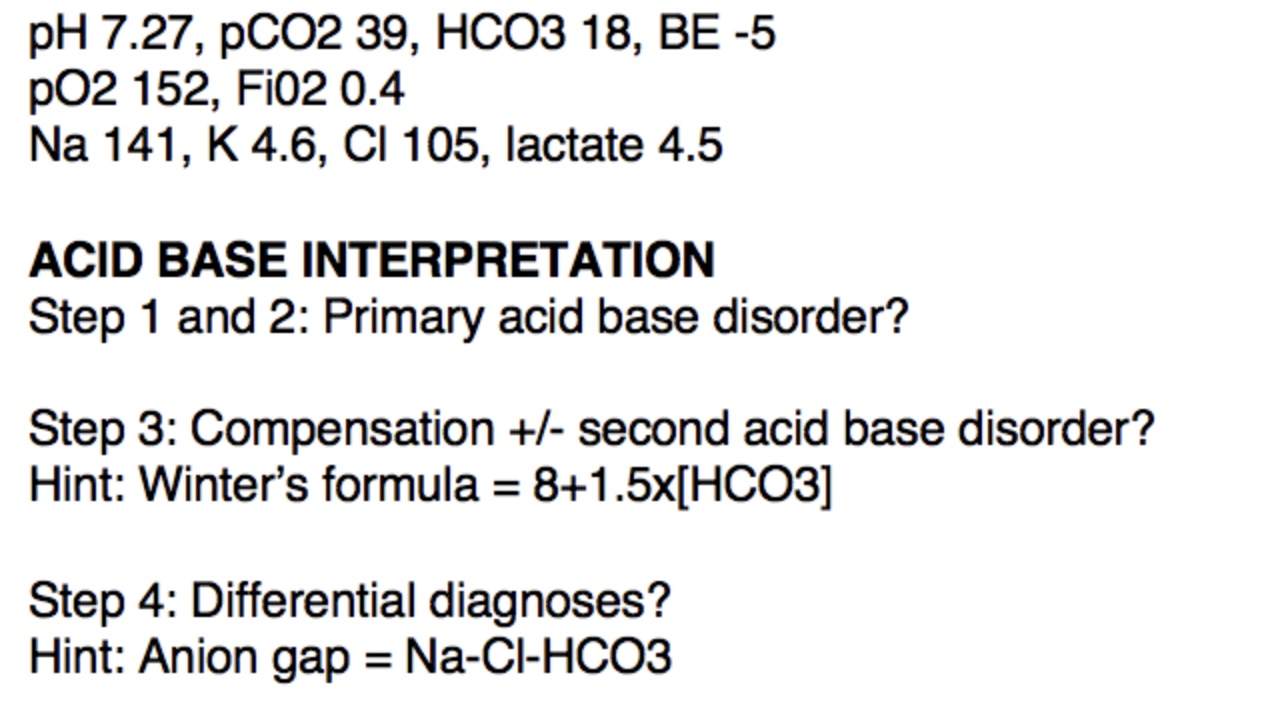 pH 7.27, pCO2 39, HCO3 18, BE -5
pO2 152, Fi02 0.4
Na 141, K 4.6, Cl 105, lactate 4.5

ACID BASE INTERPRETATION
Step 1 and 2: Primary acid base disorder?

Step 3: Compensation +/- second acid base disorder?
Hint: Winter's formula = 8+1.5x[HCO3]

Step 4: Differential diagnoses?
Hint: Anion gap = Na-Cl-HCO3